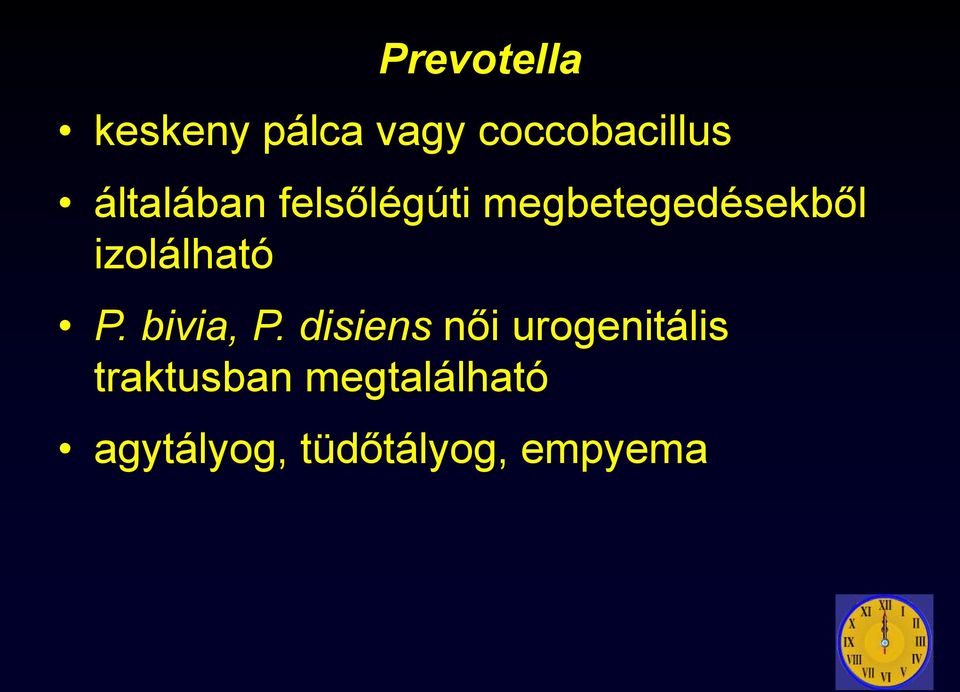 Prevotella

• keskeny pálca vagy coccobacillus

• általában felsőlégúti megbetegedésekből izolálható

• P. bivia, P. disiens női urogenitális traktusban megtalálható

• agytályog, tüdőtályog, empyema

XII I II III IV V VI VII VIII IX X XI